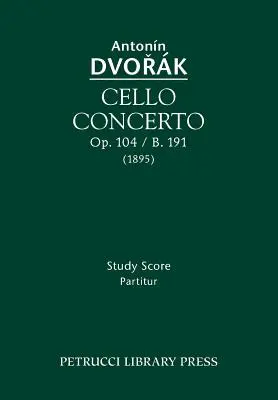 Antonín
DVOŘÁK

CELLO
CONCERTO
Op. 104 / B. 191
(1895)

Study Score
Partitur

PETRUCCI LIBRARY PRESS